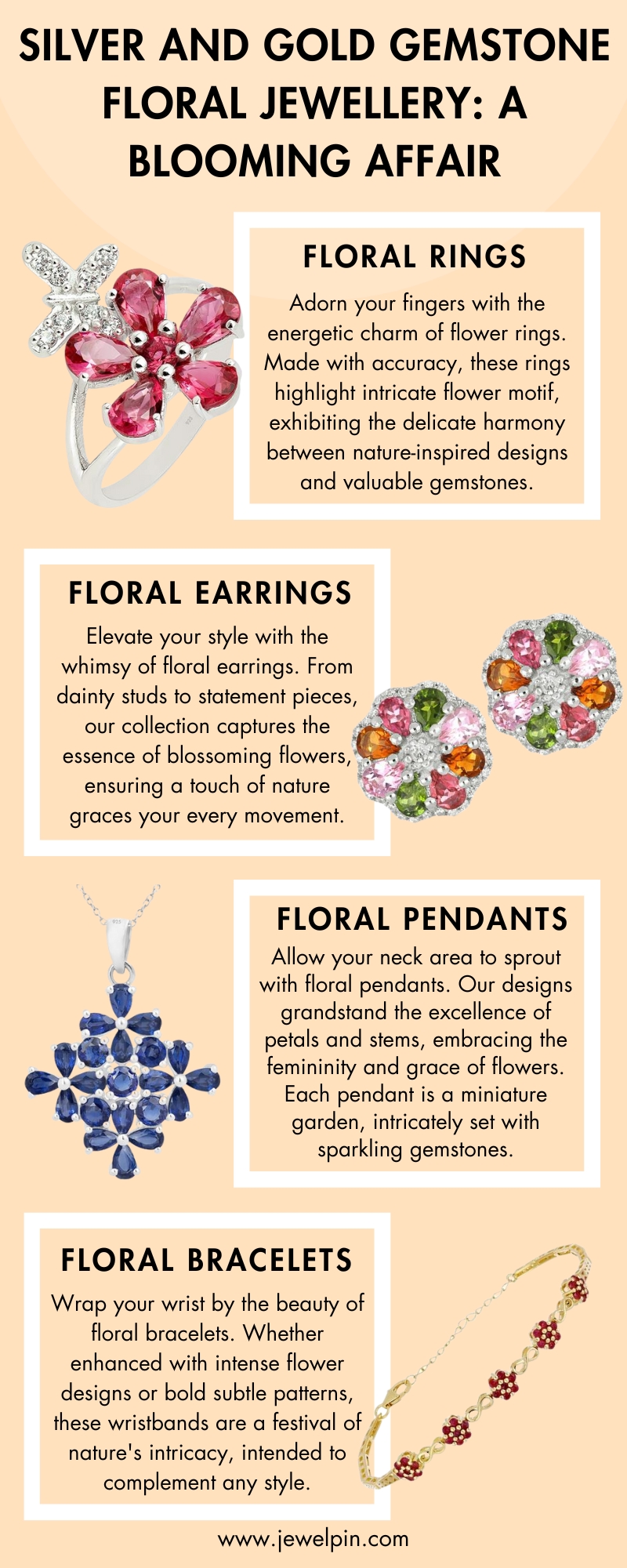 SILVER AND GOLD GEMSTONE FLORAL JEWELLERY: A BLOOMING AFFAIR

FLORAL RINGS

Adorn your fingers with the energetic charm of flower rings. Made with accuracy, these rings highlight intricate flower motif, exhibiting the delicate harmony between nature-inspired designs and valuable gemstones.

FLORAL EARRINGS

Elevate your style with the whimsy of floral earrings. From dainty studs to statement pieces, our collection captures the essence of blossoming flowers, ensuring a touch of nature graces your every movement.

FLORAL PENDANTS

Allow your neck area to sprout with floral pendants. Our designs grandstand the excellence of petals and stems, embracing the femininity and grace of flowers. Each pendant is a miniature garden, intricately set with sparkling gemstones.

FLORAL BRACELETS

Wrap your wrist by the beauty of floral bracelets. Whether enhanced with intense flower designs or bold subtle patterns, these wristbands are a festival of nature's intricacy, intended to complement any style.

www.jewelpin.com